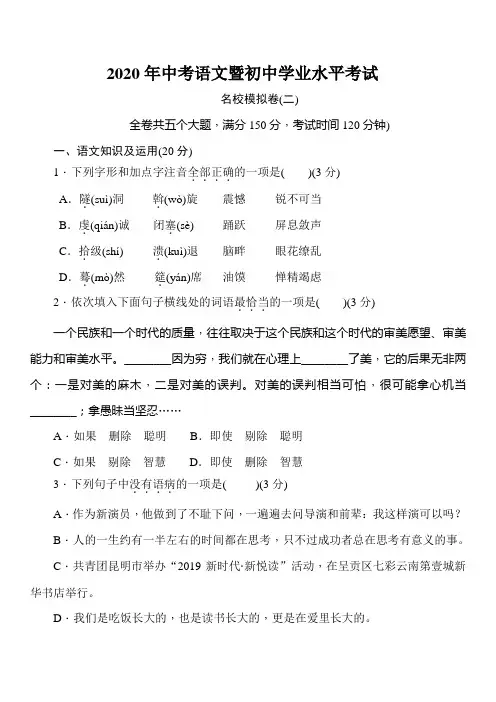 2020 年中考语文暨初中学业水平考试

名校模拟卷(二)

全卷共五个大题，满分 150 分，考试时间 120 分钟)

一、语文知识及运用(20 分)

1．下列字形和加点字注音全部正确的一项是(　　)(3 分)

A．隧(suì)洞　　斡(wò)旋　　震憾　　锐不可当

B．虔(qián)诚　　闭塞(sè)　　踊跃　　屏息敛声

C．拾级(shí)　　溃(kuì)退　　脑畔　　眼花缭乱

D．蓦(mò)然　　筵(yán)席　　油馍　　惮精竭虑

2．依次填入下面句子横线处的词语最恰当的一项是(　　)(3 分)

一个民族和一个时代的质量，往往取决于这个民族和这个时代的审美愿望、审美能力和审美水平。________因为穷，我们就在心理上________了美，它的后果无非两个：一是对美的麻木，二是对美的误判。对美的误判相当可怕，很可能拿心机当________；拿愚昧当坚忍……

A．如果　删除　聪明　　B．即使　剔除　聪明

C．如果　剔除　智慧　　D．即使　删除　智慧

3．下列句子中没有语病的一项是(　　)(3 分)

A．作为新演员，他做到了不耻下问，一遍遍去问导演和前辈：我这样演可以吗？

B．人的一生约有一半左右的时间都在思考，只不过成功者总在思考有意义的事。

C．共青团昆明市举办“2019 新时代·新悦读”活动，在呈贡区七彩云南第壹城新华书店举行。

D．我们是吃饭长大的，也是读书长大的，更是在爱里长大的。